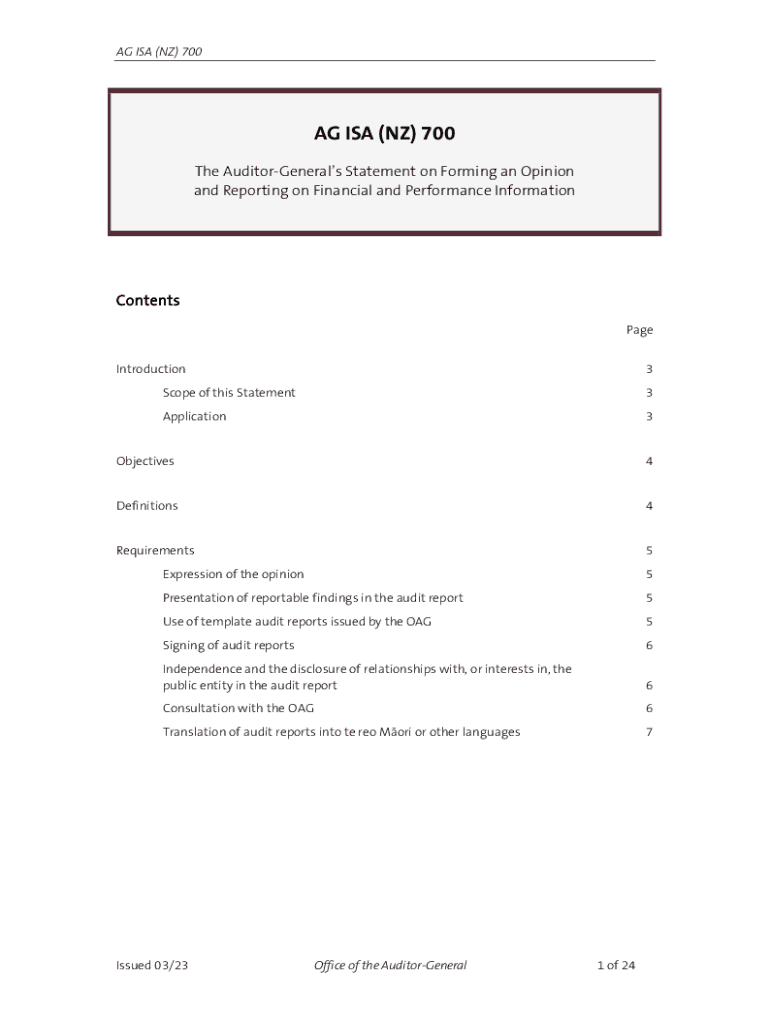 AG ISA (NZ) 700

AG ISA (NZ) 700

The Auditor-General's Statement on Forming an Opinion and Reporting on Financial and Performance Information

Contents

| | Page |
|---|---|
| Introduction | 3 |
| Scope of this Statement | 3 |
| Application | 3 |
| Objectives | 4 |
| Definitions | 4 |
| Requirements | 5 |
| Expression of the opinion | 5 |
| Presentation of reportable findings in the audit report | 5 |
| Use of template audit reports issued by the OAG | 5 |
| Signing of audit reports | 6 |
| Independence and the disclosure of relationships with, or interests in, the public entity in the audit report | 6 |
| Consultation with the OAG | 6 |
| Translation of audit reports into te reo Māori or other languages | 7 |

Issued 03/23 Office of the Auditor-General 1 of 24